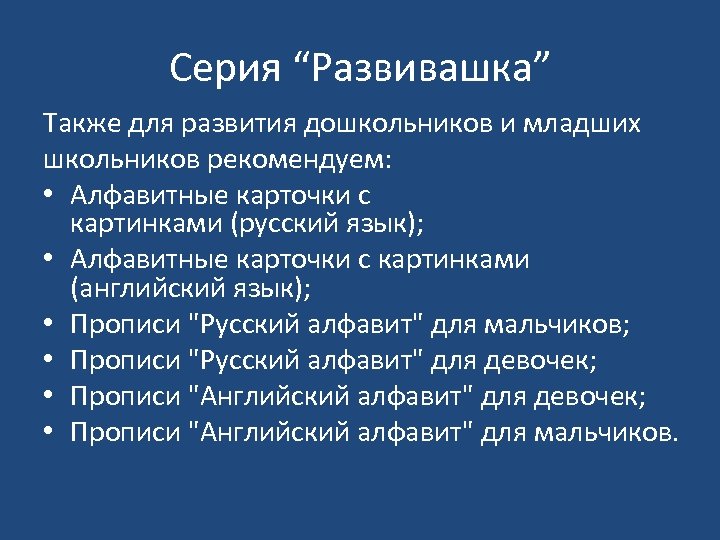 Серия “Развивашка”

Также для развития дошкольников и младших школьников рекомендуем:

• Алфавитные карточки с картинками (русский язык);
• Алфавитные карточки с картинками (английский язык);
• Прописи "Русский алфавит" для мальчиков;
• Прописи "Русский алфавит" для девочек;
• Прописи "Английский алфавит" для девочек;
• Прописи "Английский алфавит" для мальчиков.